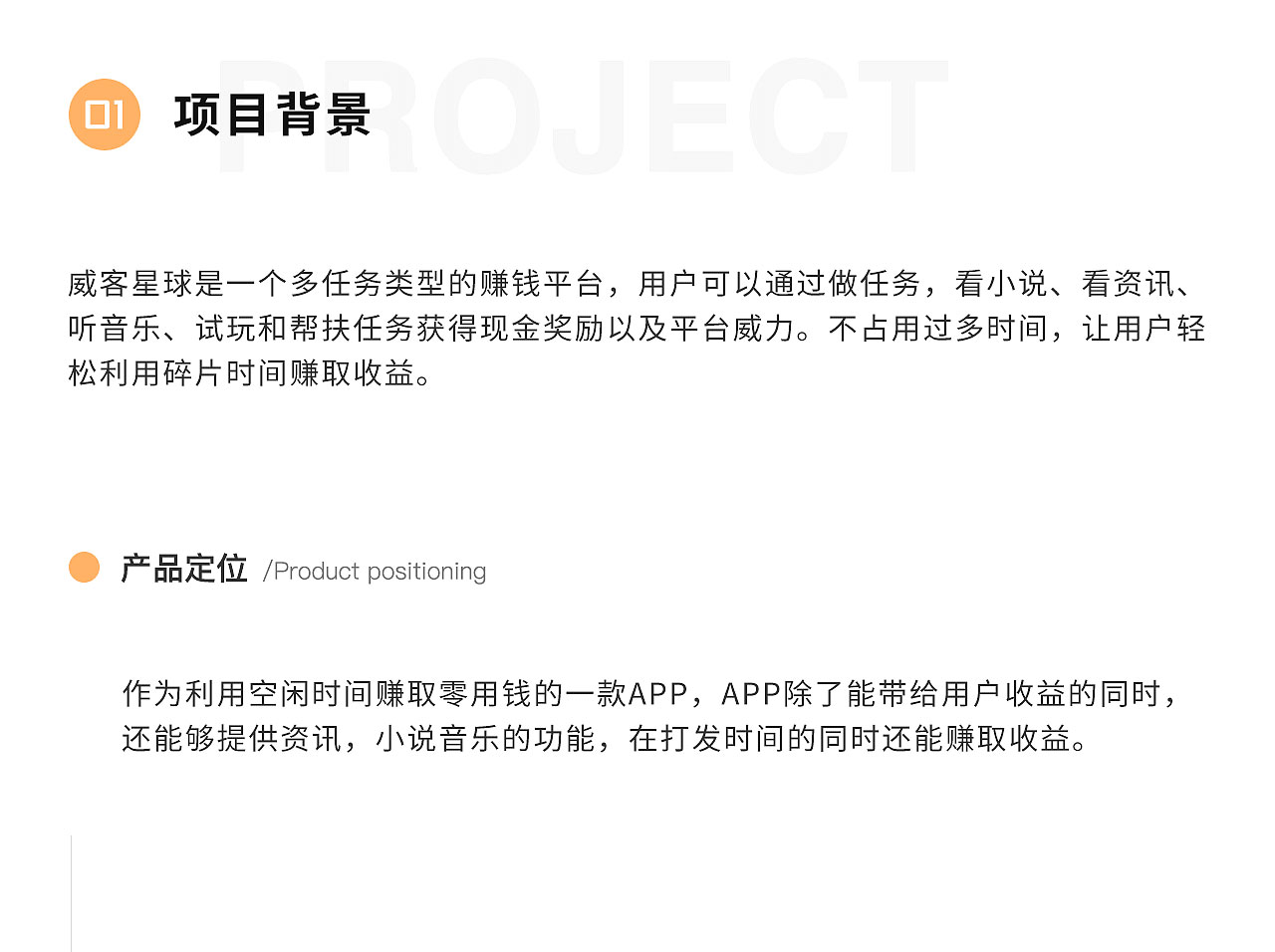 PROJECT

01 项目背景

威客星球是一个多任务类型的赚钱平台，用户可以通过做任务，看小说、看资讯、听音乐、试玩和帮扶任务获得现金奖励以及平台威力。不占用过多时间，让用户轻松利用碎片时间赚取收益。

产品定位 /Product positioning

作为利用空闲时间赚取零用钱的一款APP，APP除了能带给用户收益的同时，还能够提供资讯，小说音乐的功能，在打发时间的同时还能赚取收益。